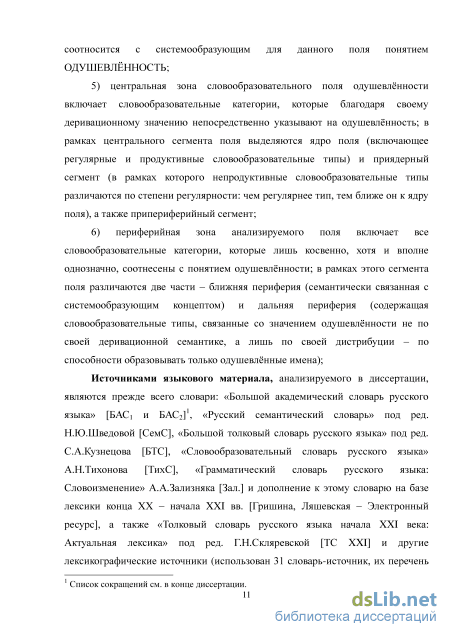 соотносится с системообразующим для данного поля понятием ОДУШЕВЛЁННОСТЬ;

5) центральная зона словообразовательного поля одушевлённости включает словообразовательные категории, которые благодаря своему деривационному значению непосредственно указывают на одушевлённость; в рамках центрального сегмента поля выделяются ядро поля (включающее регулярные и продуктивные словообразовательные типы) и приядерный сегмент (в рамках которого непродуктивные словообразовательные типы различаются по степени регулярности: чем регулярнее тип, тем ближе он к ядру поля), а также припериферийный сегмент;

6) периферийная зона анализируемого поля включает все словообразовательные категории, которые лишь косвенно, хотя и вполне однозначно, соотнесены с понятием одушевлённости; в рамках этого сегмента поля различаются две части – ближняя периферия (семантически связанная с системообразующим концептом) и дальняя периферия (содержащая словообразовательные типы, связанные со значением одушевлённости не по своей деривационной семантике, а лишь по своей дистрибуции – по способности образовывать только одушевлённые имена);

**Источниками языкового материала,** анализируемого в диссертации, являются прежде всего словари: «Большой академический словарь русского языка» [БАС$_1$ и БАС$_2$]$^1$, «Русский семантический словарь» под ред. Н.Ю.Шведовой [СемС], «Большой толковый словарь русского языка» под ред. С.А.Кузнецова [БТС], «Словообразовательный словарь русского языка» А.Н.Тихонова [ТихС], «Грамматический словарь русского языка: Словоизменение» А.А.Зализняка [Зал.] и дополнение к этому словарю на базе лексики конца XX – начала XXI вв. [Гришина, Ляшевская – Электронный ресурс], а также «Толковый словарь русского языка начала XXI века: Актуальная лексика» под ред. Г.Н.Скляревской [ТС XXI] и другие лексикографические источники (использован 31 словарь-источник, их перечень

$^1$ Список сокращений см. в конце диссертации.

11

dsLib.net
библиотека диссертаций